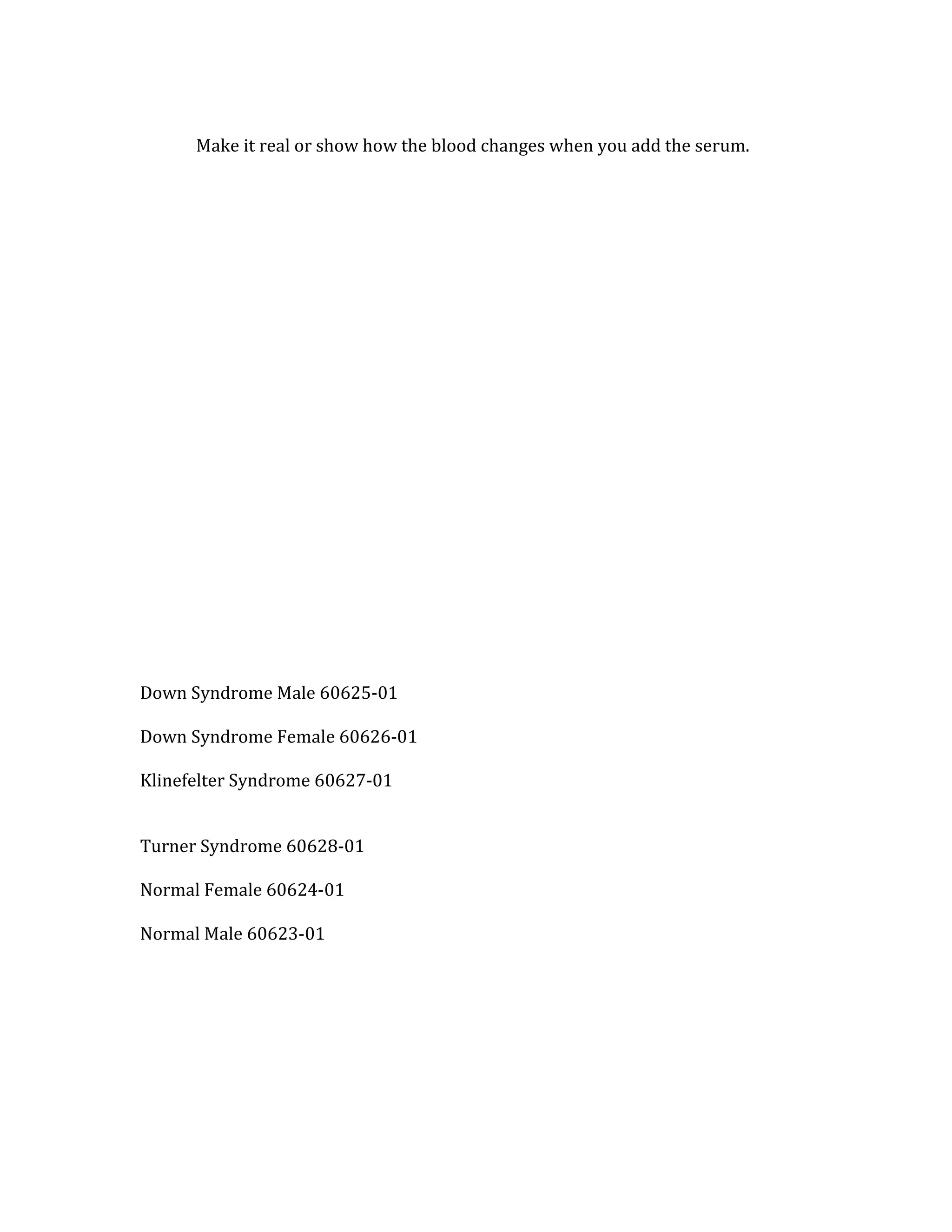 Make it real or show how the blood changes when you add the serum.

Down Syndrome Male 60625-01

Down Syndrome Female 60626-01

Klinefelter Syndrome 60627-01

Turner Syndrome 60628-01

Normal Female 60624-01

Normal Male 60623-01